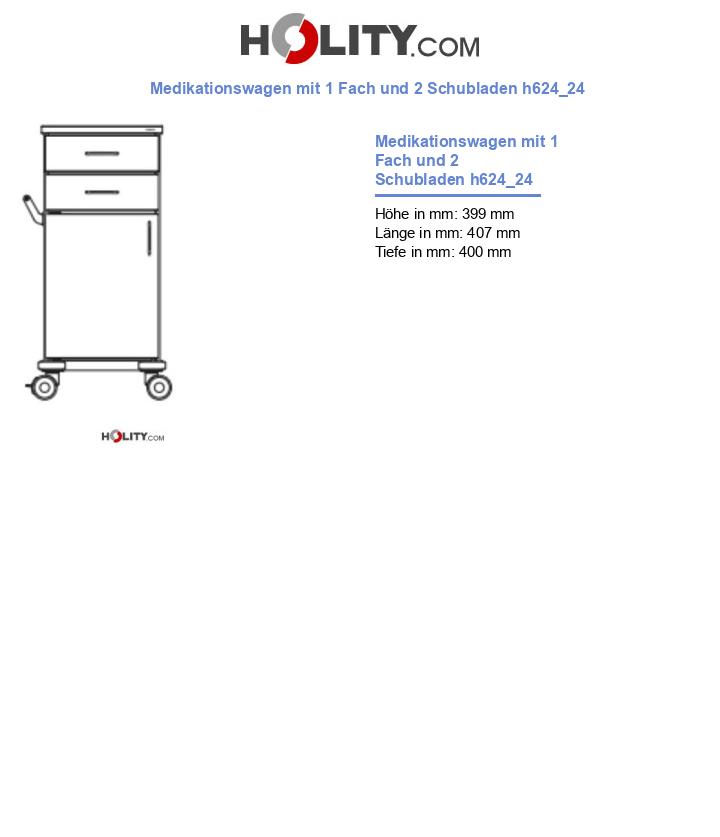 HOLITY.COM

Medikationswagen mit 1 Fach und 2 Schubladen h624_24

Medikationswagen mit 1 Fach und 2 Schubladen h624_24

Höhe in mm: 399 mm
Länge in mm: 407 mm
Tiefe in mm: 400 mm

HOLITY.COM